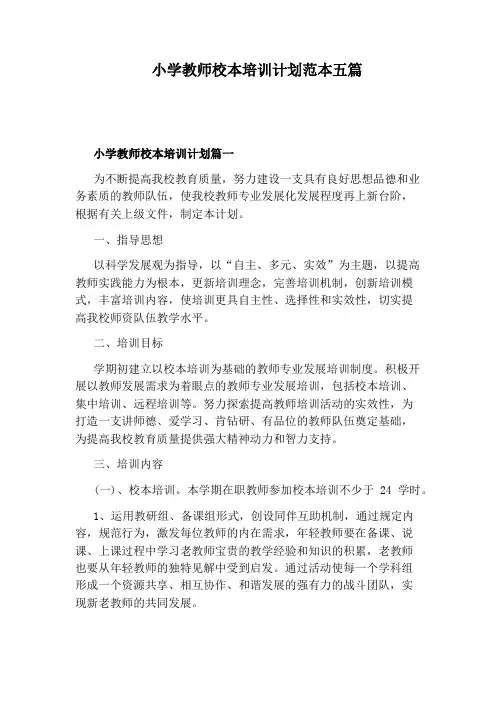 小学教师校本培训计划范本五篇

小学教师校本培训计划篇一

为不断提高我校教育质量，努力建设一支具有良好思想品德和业务素质的教师队伍，使我校教师专业发展化发展程度再上新台阶，根据有关上级文件，制定本计划。

一、指导思想

以科学发展观为指导，以“自主、多元、实效”为主题，以提高教师实践能力为根本，更新培训理念，完善培训机制，创新培训模式，丰富培训内容，使培训更具自主性、选择性和实效性，切实提高我校师资队伍教学水平。

二、培训目标

学期初建立以校本培训为基础的教师专业发展培训制度。积极开展以教师发展需求为着眼点的教师专业发展培训，包括校本培训、集中培训、远程培训等。努力探索提高教师培训活动的实效性，为打造一支讲师德、爱学习、肯钻研、有品位的教师队伍奠定基础，为提高我校教育质量提供强大精神动力和智力支持。

三、培训内容

(一)、校本培训。本学期在职教师参加校本培训不少于 24 学时。

1、运用教研组、备课组形式，创设同伴互助机制，通过规定内容，规范行为，激发每位教师的内在需求，年轻教师要在备课、说课、上课过程中学习老教师宝贵的教学经验和知识的积累，老教师也要从年轻教师的独特见解中受到启发。通过活动使每一个学科组形成一个资源共享、相互协作、和谐发展的强有力的战斗团队，实现新老教师的共同发展。